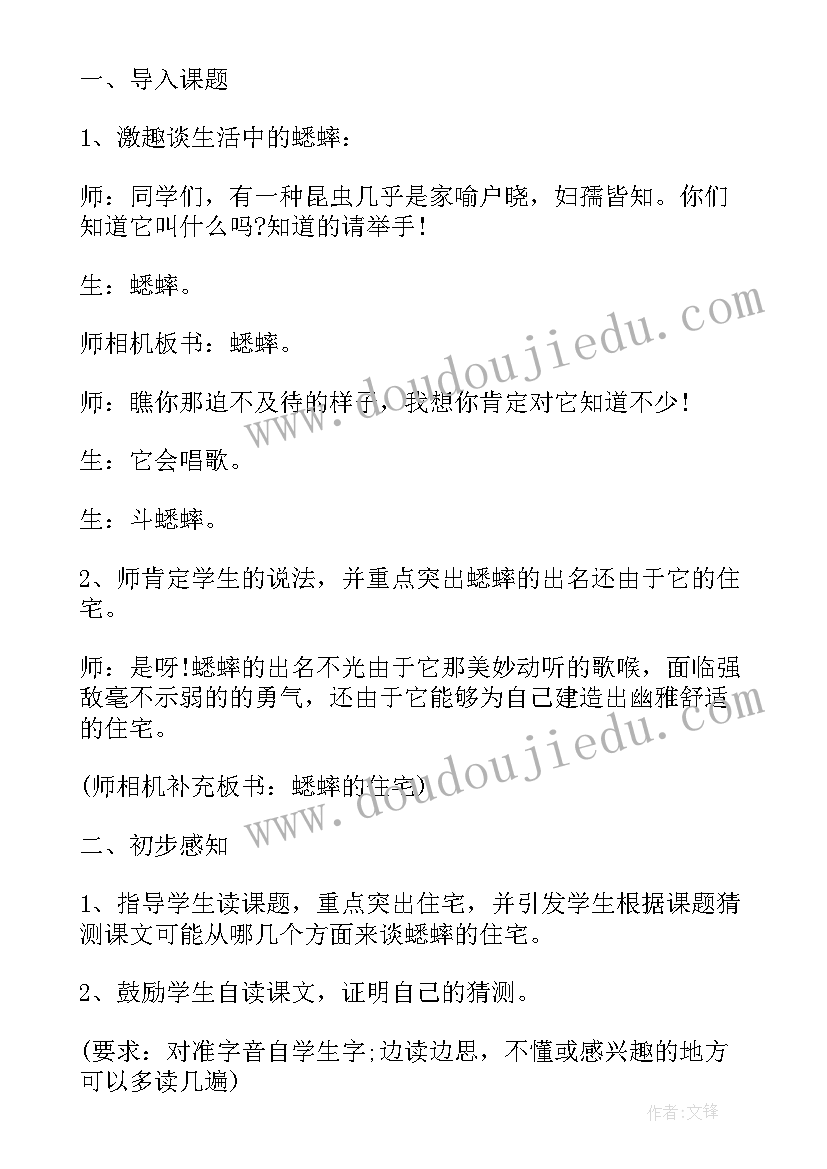 一、导入课题

1、激趣谈生活中的蟋蟀：

师：同学们，有一种昆虫几乎是家喻户晓，妇孺皆知。你们知道它叫什么吗?知道的请举手！

生：蟋蟀。

师相机板书：蟋蟀。

师：瞧你那迫不及待的样子，我想你肯定对它知道不少！

生：它会唱歌。

生：斗蟋蟀。

2、师肯定学生的说法，并重点突出蟋蟀的出名还由于它的住宅。

师：是呀!蟋蟀的出名不光由于它那美妙动听的歌喉，面临强敌毫不示弱的的勇气，还由于它能够为自己建造出幽雅舒适的住宅。

(师相机补充板书：蟋蟀的住宅)

二、初步感知

1、指导学生读课题，重点突出住宅，并引发学生根据课题猜测课文可能从哪几个方面来谈蟋蟀的住宅。

2、鼓励学生自读课文，证明自己的猜测。

(要求：对准字音自学生字;边读边思，不懂或感兴趣的地方可以多读几遍)

www.doudoujiedu.com

www.doudoujiedu.com

作者:文锋